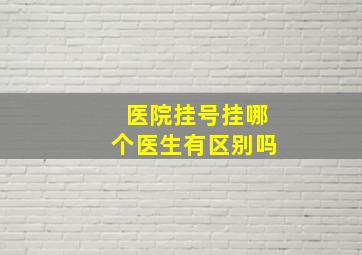 医院挂号挂哪个医生有区别吗